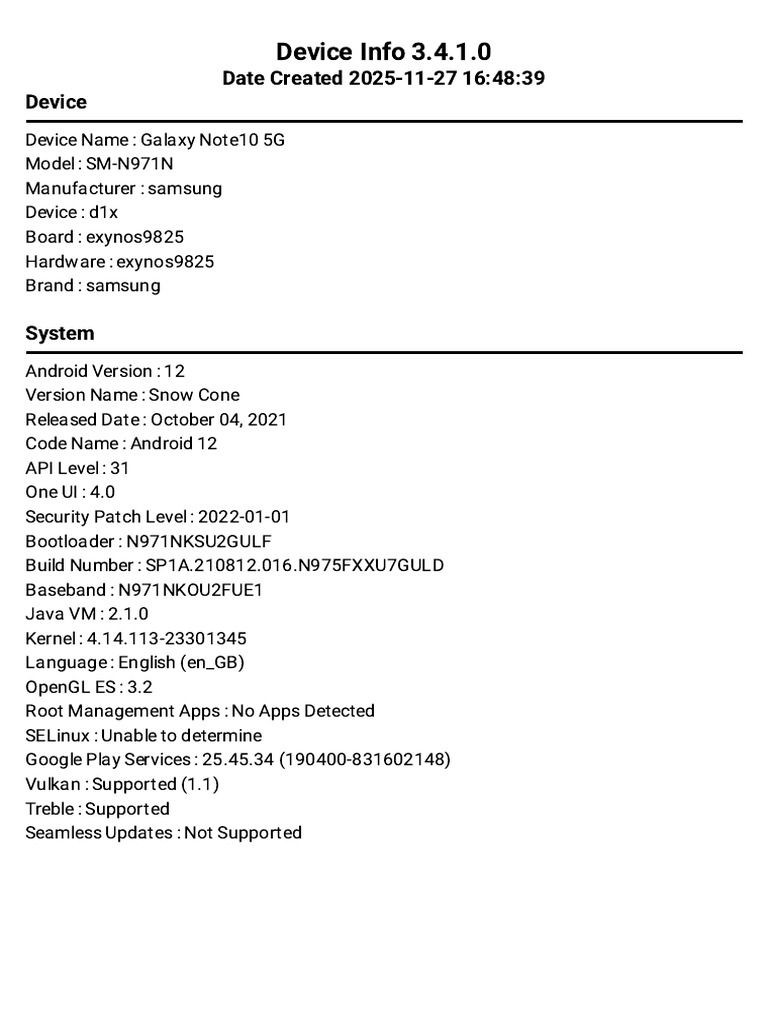 Device Info 3.4.1.0
Date Created 2025-11-27 16:48:39

Device

Device Name : Galaxy Note10 5G
Model : SM-N971N
Manufacturer : samsung
Device : d1x
Board : exynos9825
Hardware : exynos9825
Brand : samsung

System

Android Version : 12
Version Name : Snow Cone
Released Date : October 04, 2021
Code Name : Android 12
API Level : 31
One UI : 4.0
Security Patch Level : 2022-01-01
Bootloader : N971NKSU2GULF
Build Number : SP1A.210812.016.N975FXXU7GULD
Baseband : N971NKOU2FUE1
Java VM : 2.1.0
Kernel : 4.14.113-23301345
Language : English (en_GB)
OpenGL ES : 3.2
Root Management Apps : No Apps Detected
SELinux : Unable to determine
Google Play Services : 25.45.34 (190400-831602148)
Vulkan : Supported (1.1)
Treble : Supported
Seamless Updates : Not Supported